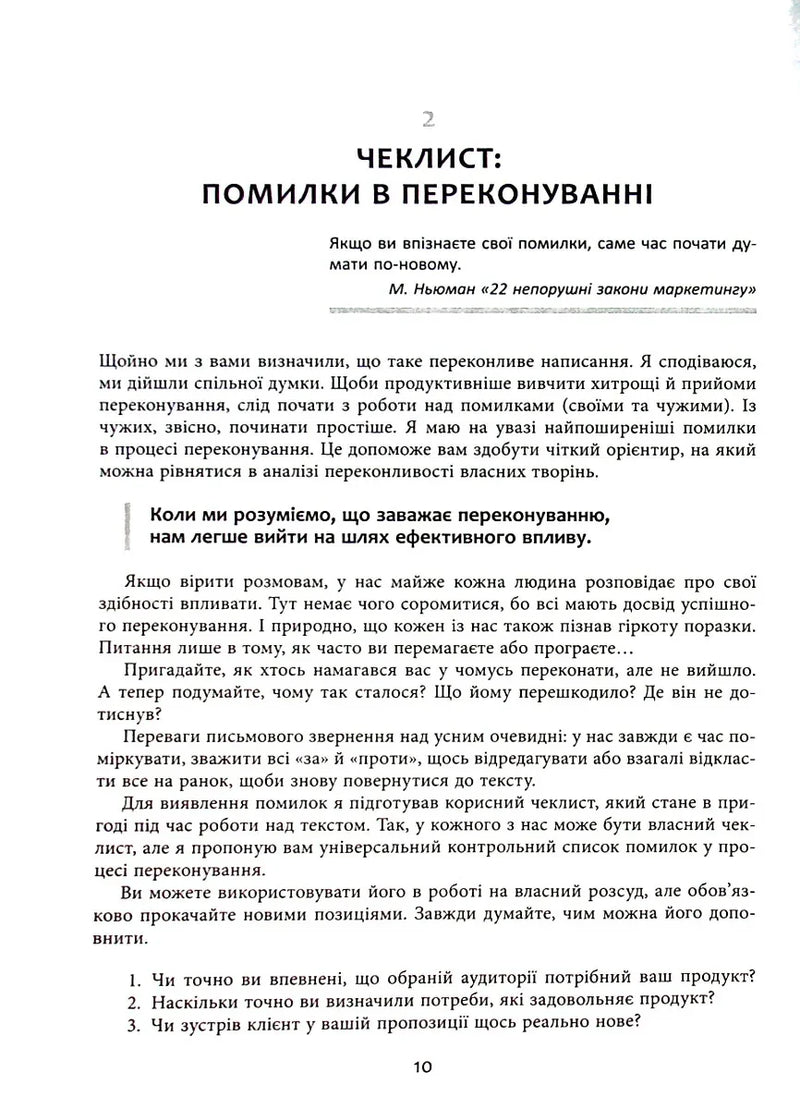 2

ЧЕКЛИСТ:
ПОМИЛКИ В ПЕРЕКОНУВАННІ

Якщо ви впізнаєте свої помилки, саме час почати думати по-новому.

М. Ньюман «22 непорушні закони маркетингу»

Щойно ми з вами визначили, що таке переконливе написання. Я сподіваюся, ми дійшли спільної думки. Щоби продуктивніше вивчити хитрощі й прийоми переконування, слід почати з роботи над помилками (своїми та чужими). Із чужих, звісно, починати простіше. Я маю на увазі найпоширеніші помилки в процесі переконування. Це допоможе вам здобути чіткий орієнтир, на який можна рівнятися в аналізі переконливості власних творінь.

Коли ми розуміємо, що заважає переконуванню, нам легше вийти на шлях ефективного впливу.

Якщо вірити розмовам, у нас майже кожна людина розповідає про свої здібності впливати. Тут немає чого соромитися, бо всі мають досвід успішного переконування. І природно, що кожен із нас також пізнав гіркоту поразки. Питання лише в тому, як часто ви перемагаєте або програєте…

Пригадайте, як хтось намагався вас у чомусь переконати, але не вийшло. А тепер подумайте, чому так сталося? Що йому перешкодило? Де він не дотиснув?

Переваги письмового звернення над усним очевидні: у нас завжди є час поміркувати, зважити всі «за» й «проти», щось відредагувати або взагалі відкласти все на ранок, щоби знову повернутися до тексту.

Для виявлення помилок я підготував корисний чеклист, який стане в пригоді під час роботи над текстом. Так, у кожного з нас може бути власний чеклист, але я пропоную вам універсальний контрольний список помилок у процесі переконування.

Ви можете використовувати його в роботі на власний розсуд, але обов'язково прокачайте новими позиціями. Завжди думайте, чим можна його доповнити.

1. Чи точно ви впевнені, що обраній аудиторії потрібний ваш продукт?
2. Наскільки точно ви визначили потреби, які задовольняє продукт?
3. Чи зустрів клієнт у вашій пропозиції щось реально нове?

10